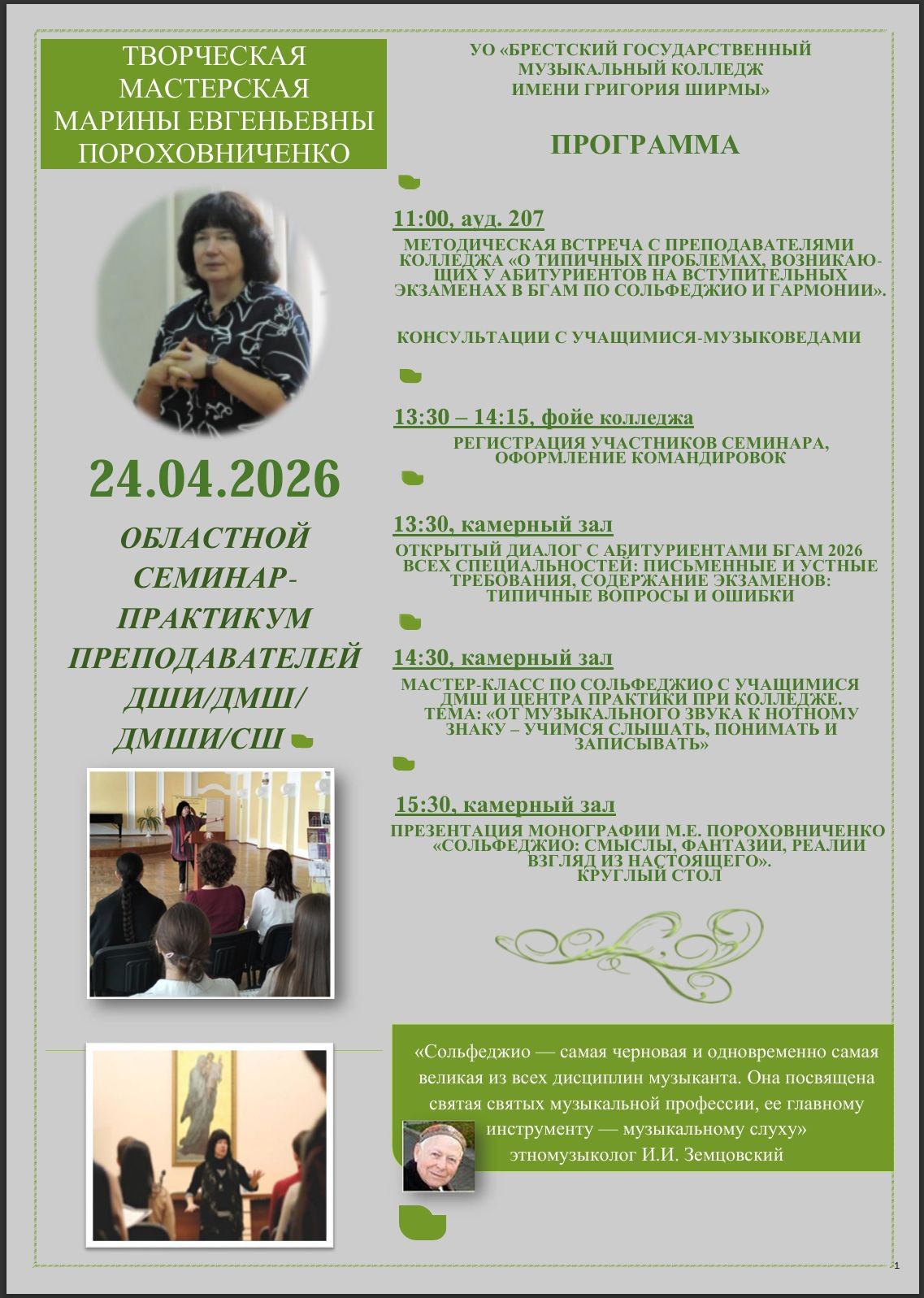 ТВОРЧЕСКАЯ
МАСТЕРСКАЯ
МАРИНЫ ЕВГЕНЬЕВНЫ
ПОРОХОВНИЧЕНКО

24.04.2026

ОБЛАСТНОЙ
СЕМИНАР-
ПРАКТИКУМ
ПРЕПОДАВАТЕЛЕЙ
ДШИ/ДМШ/
ДМШИ/СШ

УО «БРЕСТСКИЙ ГОСУДАРСТВЕННЫЙ
МУЗЫКАЛЬНЫЙ КОЛЛЕДЖ
ИМЕНИ ГРИГОРИЯ ШИРМЫ»

ПРОГРАММА

11:00, ауд. 207

МЕТОДИЧЕСКАЯ ВСТРЕЧА С ПРЕПОДАВАТЕЛЯМИ КОЛЛЕДЖА «О ТИПИЧНЫХ ПРОБЛЕМАХ, ВОЗНИКАЮЩИХ У АБИТУРИЕНТОВ НА ВСТУПИТЕЛЬНЫХ ЭКЗАМЕНАХ В БГАМ ПО СОЛЬФЕДЖИО И ГАРМОНИИ».

КОНСУЛЬТАЦИИ С УЧАЩИМИСЯ-МУЗЫКОВЕДАМИ

13:30 – 14:15, фойе колледжа

РЕГИСТРАЦИЯ УЧАСТНИКОВ СЕМИНАРА, ОФОРМЛЕНИЕ КОМАНДИРОВОК

13:30, камерный зал

ОТКРЫТЫЙ ДИАЛОГ С АБИТУРИЕНТАМИ БГАМ 2026 ВСЕХ СПЕЦИАЛЬНОСТЕЙ: ПИСЬМЕННЫЕ И УСТНЫЕ ТРЕБОВАНИЯ, СОДЕРЖАНИЕ ЭКЗАМЕНОВ: ТИПИЧНЫЕ ВОПРОСЫ И ОШИБКИ

14:30, камерный зал

МАСТЕР-КЛАСС ПО СОЛЬФЕДЖИО С УЧАЩИМИСЯ ДМШ И ЦЕНТРА ПРАКТИКИ ПРИ КОЛЛЕДЖЕ. ТЕМА: «ОТ МУЗЫКАЛЬНОГО ЗВУКА К НОТНОМУ ЗНАКУ – УЧИМСЯ СЛЫШАТЬ, ПОНИМАТЬ И ЗАПИСЫВАТЬ»

15:30, камерный зал

ПРЕЗЕНТАЦИЯ МОНОГРАФИИ М.Е. ПОРОХОВНИЧЕНКО «СОЛЬФЕДЖИО: СМЫСЛЫ, ФАНТАЗИИ, РЕАЛИИ ВЗГЛЯД ИЗ НАСТОЯЩЕГО».
КРУГЛЫЙ СТОЛ

«Сольфеджио — самая черновая и одновременно самая великая из всех дисциплин музыканта. Она посвящена святая святых музыкальной профессии, ее главному инструменту — музыкальному слуху»
этномузыколог И.И. Земцовский

1